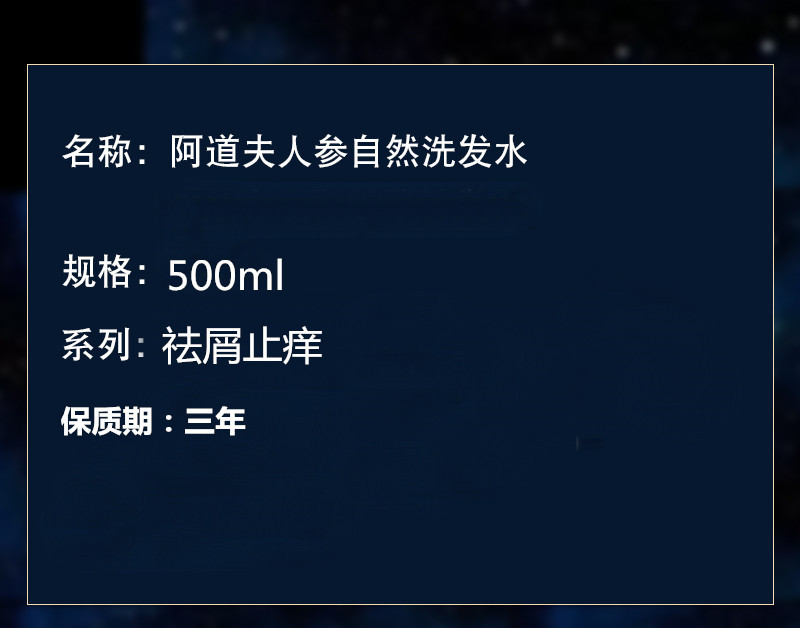 名称：阿道夫人参自然洗发水

规格：500ml

系列：祛屑止痒

保质期：三年